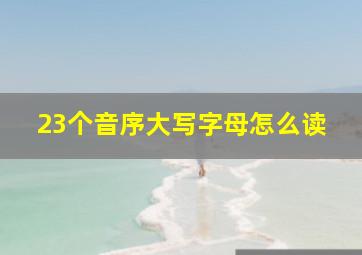 23个音序大写字母怎么读